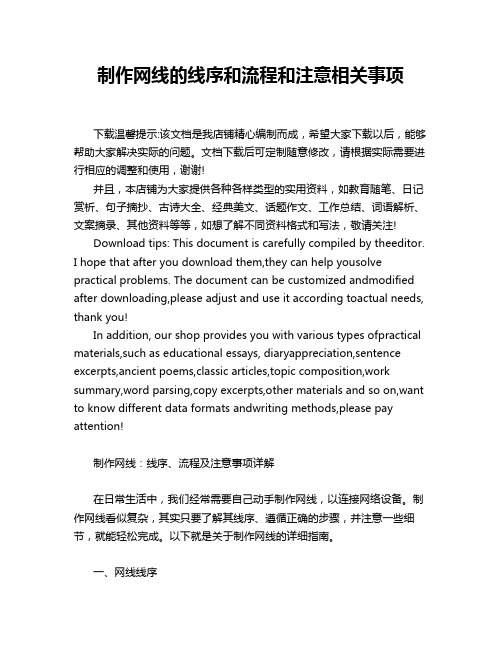 制作网线的线序和流程和注意相关事项

下载温馨提示:该文档是我店铺精心编制而成，希望大家下载以后，能够帮助大家解决实际的问题。文档下载后可定制随意修改，请根据实际需要进行相应的调整和使用，谢谢!

并且，本店铺为大家提供各种各样类型的实用资料，如教育随笔、日记赏析、句子摘抄、古诗大全、经典美文、话题作文、工作总结、词语解析、文案摘录、其他资料等等，如想了解不同资料格式和写法，敬请关注!

Download tips: This document is carefully compiled by theeditor. I hope that after you download them,they can help yousolve practical problems. The document can be customized andmodified after downloading,please adjust and use it according toactual needs, thank you!

In addition, our shop provides you with various types ofpractical materials,such as educational essays, diaryappreciation,sentence excerpts,ancient poems,classic articles,topic composition,work summary,word parsing,copy excerpts,other materials and so on,want to know different data formats andwriting methods,please pay attention!

制作网线：线序、流程及注意事项详解

在日常生活中，我们经常需要自己动手制作网线，以连接网络设备。制作网线看似复杂，其实只要了解其线序、遵循正确的步骤，并注意一些细节，就能轻松完成。以下就是关于制作网线的详细指南。

一、网线线序